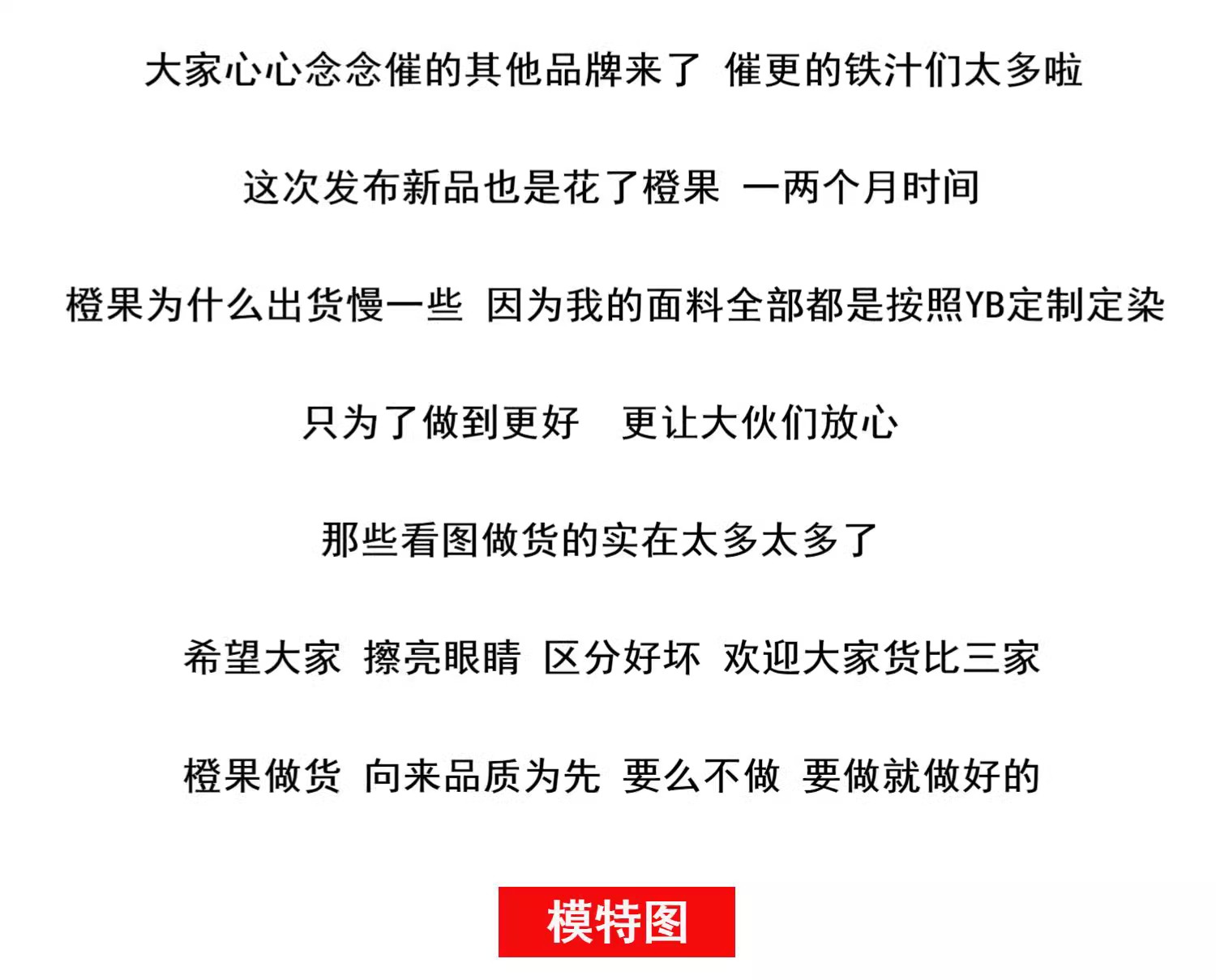 大家心心念念催的其他品牌来了 催更的铁汁们太多啦

这次发布新品也是花了橙果 一两个月时间

橙果为什么出货慢一些 因为我的面料全部都是按照YB定制定染

只为了做到更好 更让大伙们放心

那些看图做货的实在太多太多了

希望大家 擦亮眼睛 区分好坏 欢迎大家货比三家

橙果做货 向来品质为先 要么不做 要做就做好的

模特图